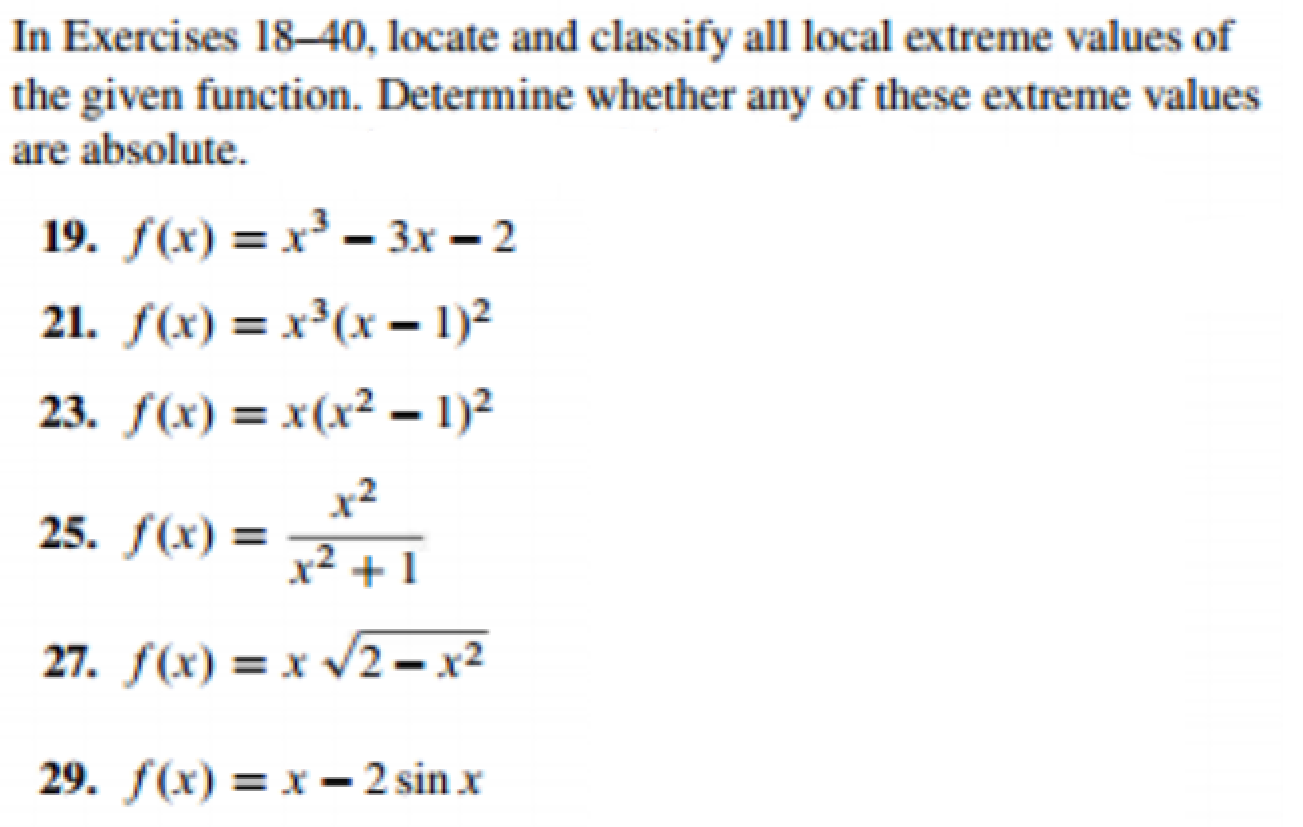 In Exercises 18–40, locate and classify all local extreme values of the given function. Determine whether any of these extreme values are absolute.

19. $f(x) = x^3 - 3x - 2$

21. $f(x) = x^3(x-1)^2$

23. $f(x) = x(x^2-1)^2$

25. $f(x) = \frac{x^2}{x^2+1}$

27. $f(x) = x\sqrt{2-x^2}$

29. $f(x) = x - 2\sin x$